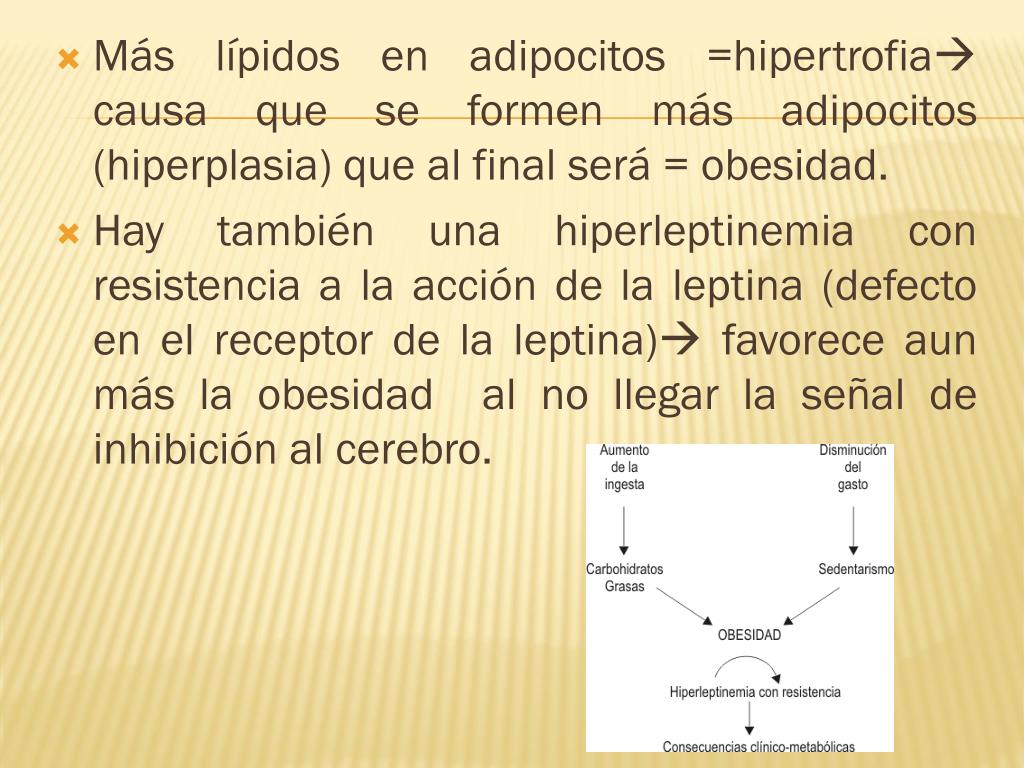 Más lípidos en adipocitos =hipertrofia→ causa que se formen más adipocitos (hiperplasia) que al final será = obesidad.

Hay también una hiperleptinemia con resistencia a la acción de la leptina (defecto en el receptor de la leptina)→ favorece aun más la obesidad al no llegar la señal de inhibición al cerebro.

Aumento de la ingesta

Disminución del gasto

Carbohidratos Grasas

Sedentarismo

OBESIDAD

Hiperleptinemia con resistencia

Consecuencias clínico-metabólicas